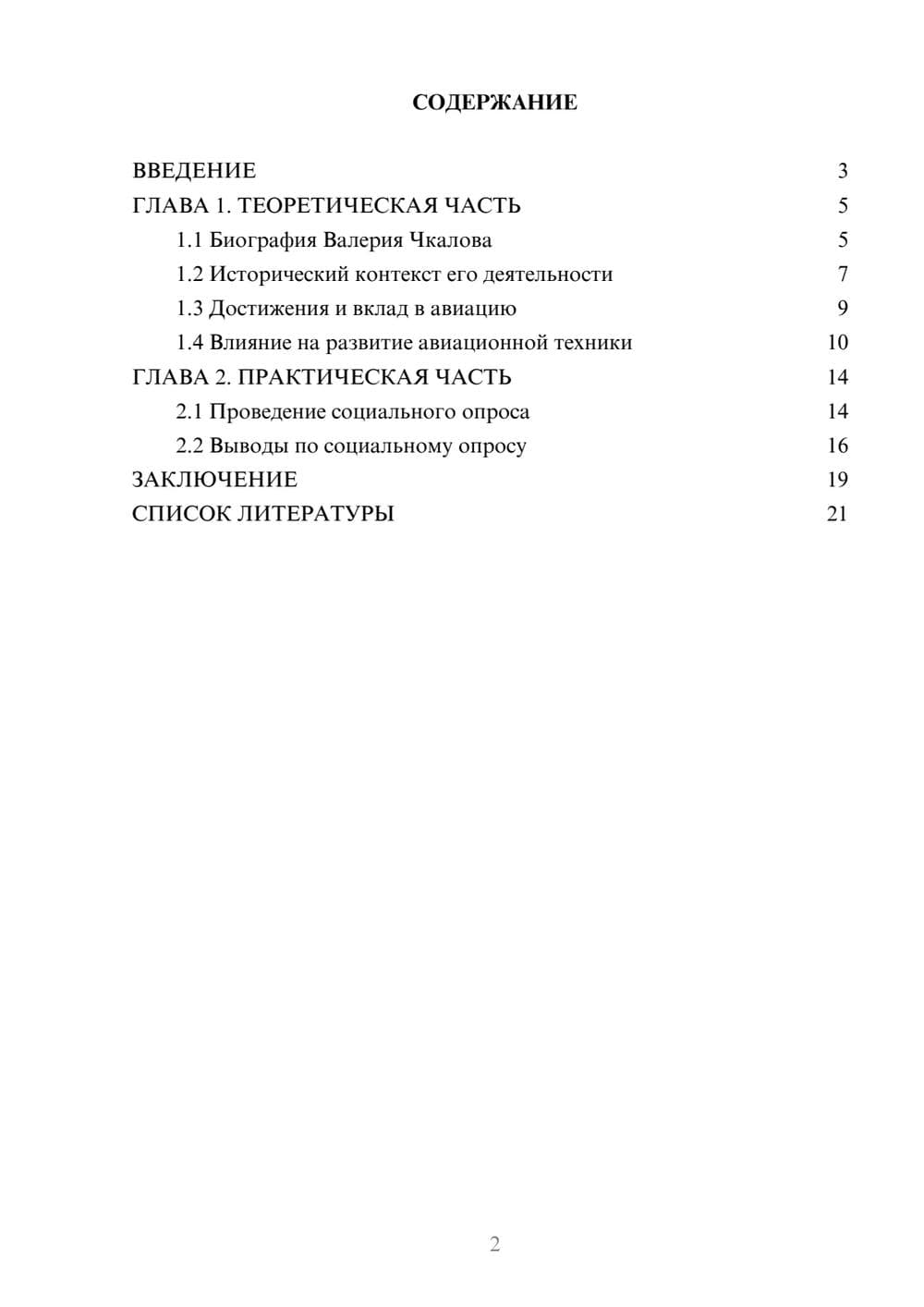 СОДЕРЖАНИЕ

ВВЕДЕНИЕ 3
ГЛАВА 1. ТЕОРЕТИЧЕСКАЯ ЧАСТЬ 5
1.1 Биография Валерия Чкалова 5
1.2 Исторический контекст его деятельности 7
1.3 Достижения и вклад в авиацию 9
1.4 Влияние на развитие авиационной техники 10
ГЛАВА 2. ПРАКТИЧЕСКАЯ ЧАСТЬ 14
2.1 Проведение социального опроса 14
2.2 Выводы по социальному опросу 16
ЗАКЛЮЧЕНИЕ 19
СПИСОК ЛИТЕРАТУРЫ 21

2